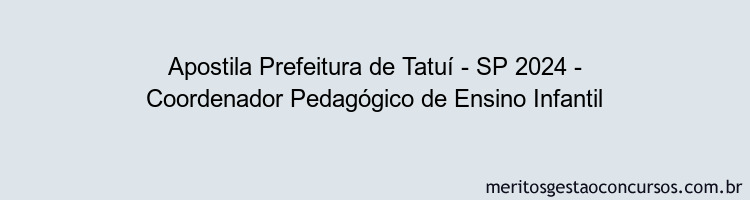 Apostila Prefeitura de Tatuí - SP 2024 - Coordenador Pedagógico de Ensino Infantil

meritosgestaoconcursos.com.br